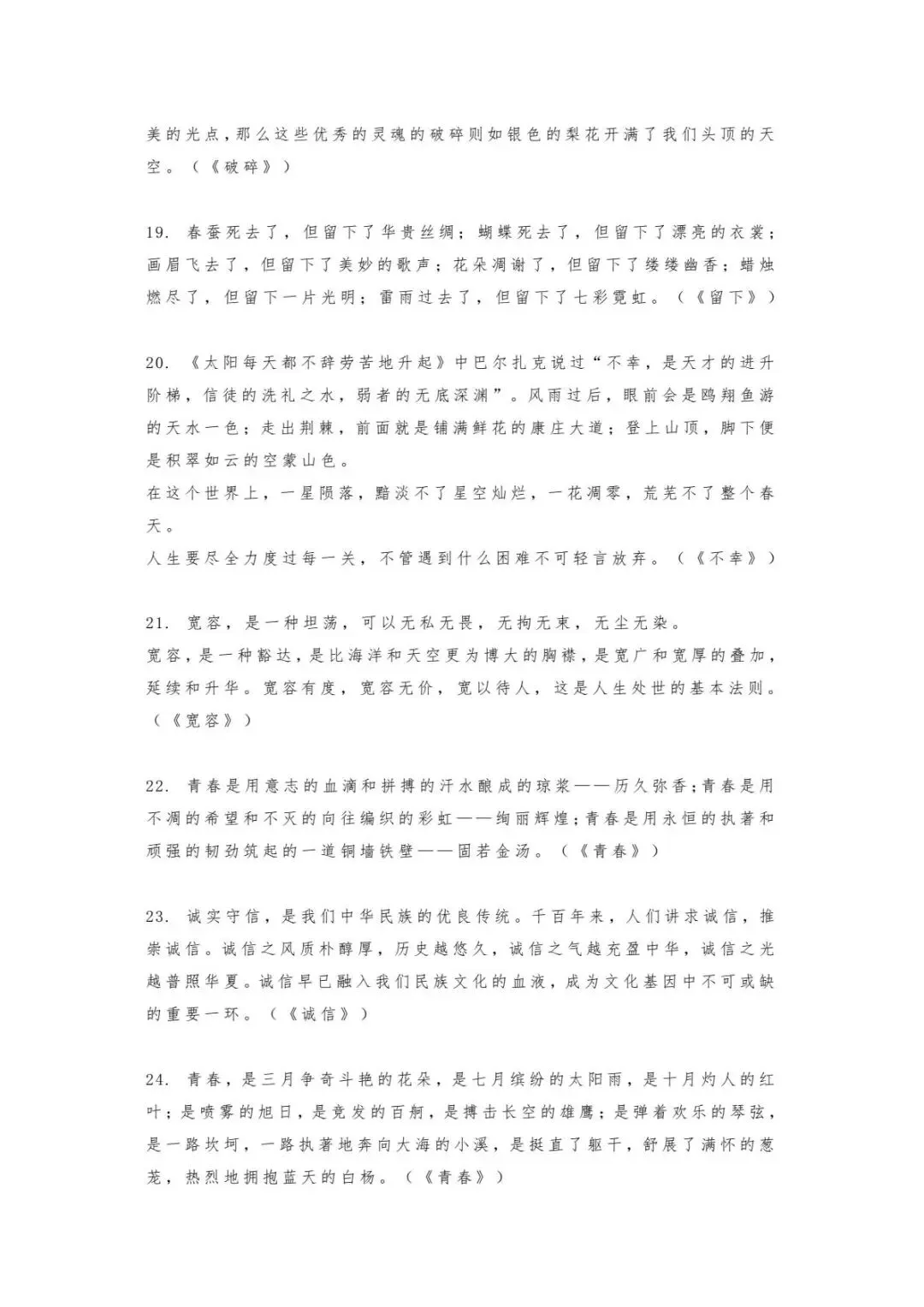 美的光点,那么这些优秀的灵魂的破碎则如银色的梨花开满了我们头顶的天空。（《破碎》）

19. 春蚕死去了，但留下了华贵丝绸；蝴蝶死去了，但留下了漂亮的衣裳；画眉飞去了，但留下了美妙的歌声；花朵凋谢了，但留下了缕缕幽香；蜡烛燃尽了，但留下一片光明；雷雨过去了，但留下了七彩霓虹。（《留下》）

20. 《太阳每天都不辞劳苦地升起》中巴尔扎克说过“不幸，是天才的进升阶梯，信徒的洗礼之水，弱者的无底深渊”。风雨过后，眼前会是鸥翔鱼游的天水一色；走出荆棘，前面就是铺满鲜花的康庄大道；登上山顶，脚下便是积翠如云的空蒙山色。
在这个世界上，一星陨落，黯淡不了星空灿烂，一花凋零，荒芜不了整个春天。
人生要尽全力度过每一关，不管遇到什么困难不可轻言放弃。（《不幸》）

21. 宽容，是一种坦荡，可以无私无畏，无拘无束，无尘无染。
宽容,是一种豁达,是比海洋和天空更为博大的胸襟,是宽广和宽厚的叠加,延续和升华。宽容有度，宽容无价，宽以待人，这是人生处世的基本法则。（《宽容》）

22. 青春是用意志的血滴和拼搏的汗水酿成的琼浆——历久弥香;青春是用不凋的希望和不灭的向往编织的彩虹——绚丽辉煌;青春是用永恒的执著和顽强的韧劲筑起的一道铜墙铁壁——固若金汤。（《青春》）

23. 诚实守信，是我们中华民族的优良传统。千百年来，人们讲求诚信，推崇诚信。诚信之风质朴醇厚，历史越悠久，诚信之气越充盈中华，诚信之光越普照华夏。诚信早已融入我们民族文化的血液，成为文化基因中不可或缺的重要一环。（《诚信》）

24. 青春，是三月争奇斗艳的花朵，是七月缤纷的太阳雨，是十月灼人的红叶；是喷雾的旭日，是竞发的百舸，是搏击长空的雄鹰；是弹着欢乐的琴弦，是一路坎坷，一路执著地奔向大海的小溪，是挺直了躯干，舒展了满怀的葱茏，热烈地拥抱蓝天的白杨。（《青春》）